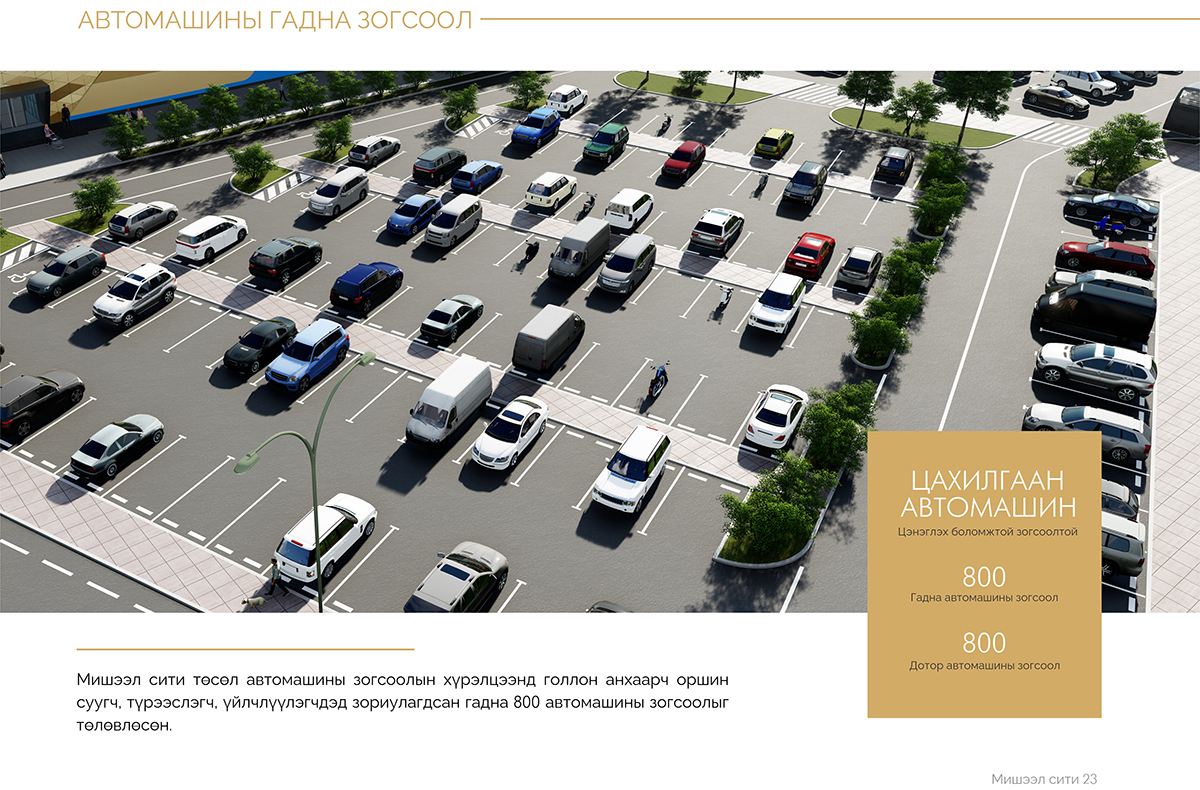 АВТОМАШИНЫ ГАДНА ЗОГСООЛ

ЦАХИЛГААН АВТОМАШИН
Цэнэглэх боломжтой зогсоолтой

800
Гадна автомашины зогсоол

800
Дотор автомашины зогсоол

Мишээл сити төсөл автомашины зогсоолын хүрэлцээнд голлон анхаарч оршин суугч, түрээслэгч, үйлчлүүлэгчдэд зориулагдсан гадна 800 автомашины зогсоолыг төлөвлөсөн.

Мишээл сити 23